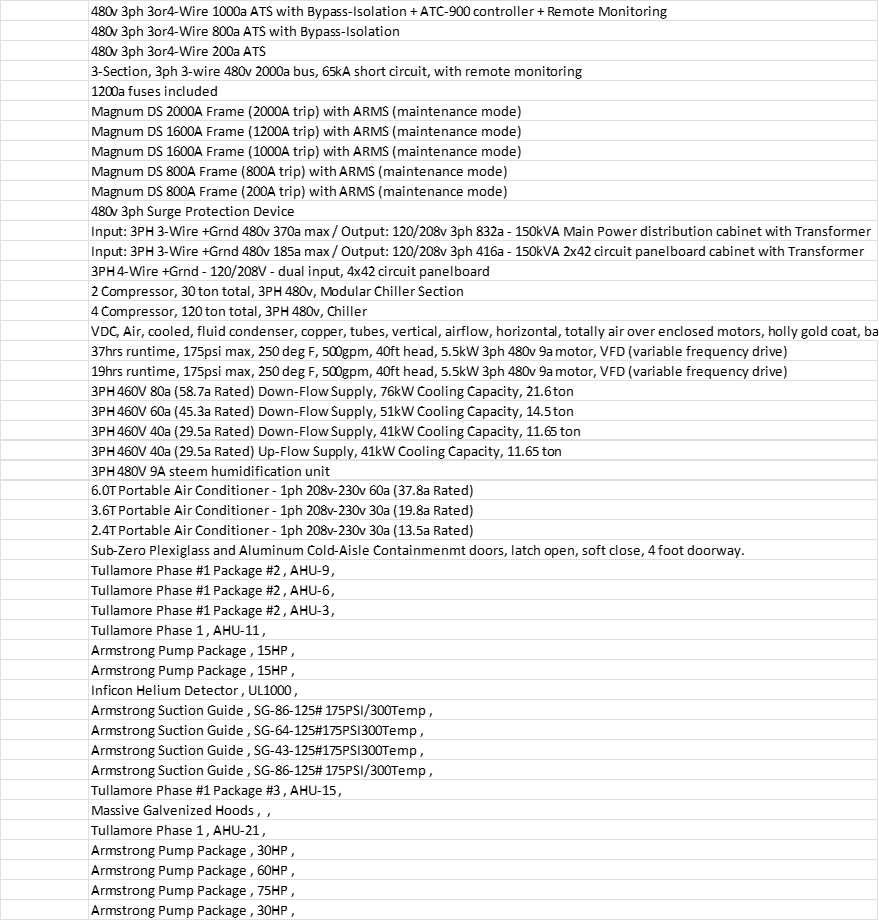 480v 3ph 3or4-Wire 1000a ATS with Bypass-Isolation + ATC-900 controller + Remote Monitoring
480v 3ph 3or4-Wire 800a ATS with Bypass-Isolation
480v 3ph 3or4-Wire 200a ATS
3-Section, 3ph 3-wire 480v 2000a bus, 65kA short circuit, with remote monitoring
1200a fuses included
Magnum DS 2000A Frame (2000A trip) with ARMS (maintenance mode)
Magnum DS 1600A Frame (1200A trip) with ARMS (maintenance mode)
Magnum DS 1600A Frame (1000A trip) with ARMS (maintenance mode)
Magnum DS 800A Frame (800A trip) with ARMS (maintenance mode)
Magnum DS 800A Frame (200A trip) with ARMS (maintenance mode)
480v 3ph Surge Protection Device
Input: 3PH 3-Wire +Grnd 480v 370a max / Output: 120/208v 3ph 832a - 150kVA Main Power distribution cabinet with Transformer
Input: 3PH 3-Wire +Grnd 480v 185a max / Output: 120/208v 3ph 416a - 150kVA 2x42 circuit panelboard cabinet with Transformer
3PH 4-Wire +Grnd - 120/208V - dual input, 4x42 circuit panelboard
2 Compressor, 30 ton total, 3PH 480v, Modular Chiller Section
4 Compressor, 120 ton total, 3PH 480v, Chiller
VDC, Air, cooled, fluid condenser, copper, tubes, vertical, airflow, horizontal, totally air over enclosed motors, holly gold coat, ba
37hrs runtime, 175psi max, 250 deg F, 500gpm, 40ft head, 5.5kW 3ph 480v 9a motor, VFD (variable frequency drive)
19hrs runtime, 175psi max, 250 deg F, 500gpm, 40ft head, 5.5kW 3ph 480v 9a motor, VFD (variable frequency drive)
3PH 460V 80a (58.7a Rated) Down-Flow Supply, 76kW Cooling Capacity, 21.6 ton
3PH 460V 60a (45.3a Rated) Down-Flow Supply, 51kW Cooling Capacity, 14.5 ton
3PH 460V 40a (29.5a Rated) Down-Flow Supply, 41kW Cooling Capacity, 11.65 ton
3PH 460V 40a (29.5a Rated) Up-Flow Supply, 41kW Cooling Capacity, 11.65 ton
3PH 480V 9A steem humidification unit
6.0T Portable Air Conditioner - 1ph 208v-230v 60a (37.8a Rated)
3.6T Portable Air Conditioner - 1ph 208v-230v 30a (19.8a Rated)
2.4T Portable Air Conditioner - 1ph 208v-230v 30a (13.5a Rated)
Sub-Zero Plexiglass and Aluminum Cold-Aisle Containmenmt doors, latch open, soft close, 4 foot doorway.
Tullamore Phase #1 Package #2 , AHU-9 ,
Tullamore Phase #1 Package #2 , AHU-6 ,
Tullamore Phase #1 Package #2 , AHU-3 ,
Tullamore Phase 1 , AHU-11 ,
Armstrong Pump Package , 15HP ,
Armstrong Pump Package , 15HP ,
Inficon Helium Detector , UL1000 ,
Armstrong Suction Guide , SG-86-125# 175PSI/300Temp ,
Armstrong Suction Guide , SG-64-125#175PSI300Temp ,
Armstrong Suction Guide , SG-43-125#175PSI300Temp ,
Armstrong Suction Guide , SG-86-125# 175PSI/300Temp ,
Tullamore Phase #1 Package #3 , AHU-15 ,
Massive Galvenized Hoods , ,
Tullamore Phase 1 , AHU-21 ,
Armstrong Pump Package , 30HP ,
Armstrong Pump Package , 60HP ,
Armstrong Pump Package , 75HP ,
Armstrong Pump Package , 30HP ,